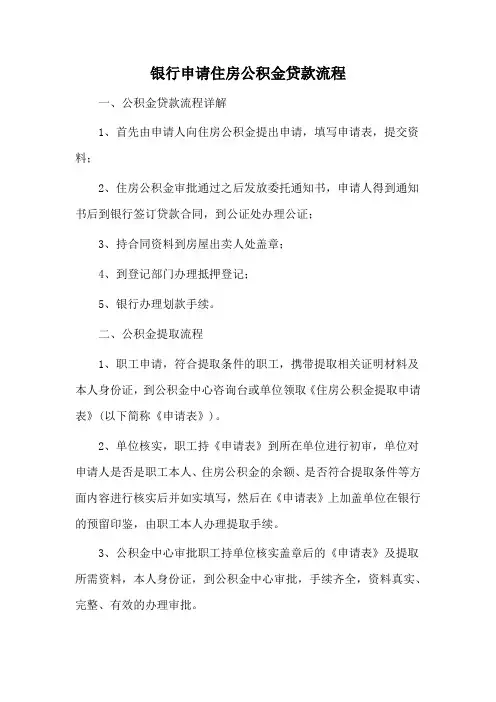 银行申请住房公积金贷款流程

一、公积金贷款流程详解

1、首先由申请人向住房公积金提出申请，填写申请表，提交资料；

2、住房公积金审批通过之后发放委托通知书，申请人得到通知书后到银行签订贷款合同，到公证处办理公证；

3、持合同资料到房屋出卖人处盖章；

4、到登记部门办理抵押登记；

5、银行办理划款手续。

二、公积金提取流程

1、职工申请，符合提取条件的职工，携带提取相关证明材料及本人身份证，到公积金中心咨询台或单位领取《住房公积金提取申请表》(以下简称《申请表》)。

2、单位核实，职工持《申请表》到所在单位进行初审，单位对申请人是否是职工本人、住房公积金的余额、是否符合提取条件等方面内容进行核实后并如实填写，然后在《申请表》上加盖单位在银行的预留印鉴，由职工本人办理提取手续。

3、公积金中心审批职工持单位核实盖章后的《申请表》及提取所需资料，本人身份证，到公积金中心审批，手续齐全，资料真实、完整、有效的办理审批。